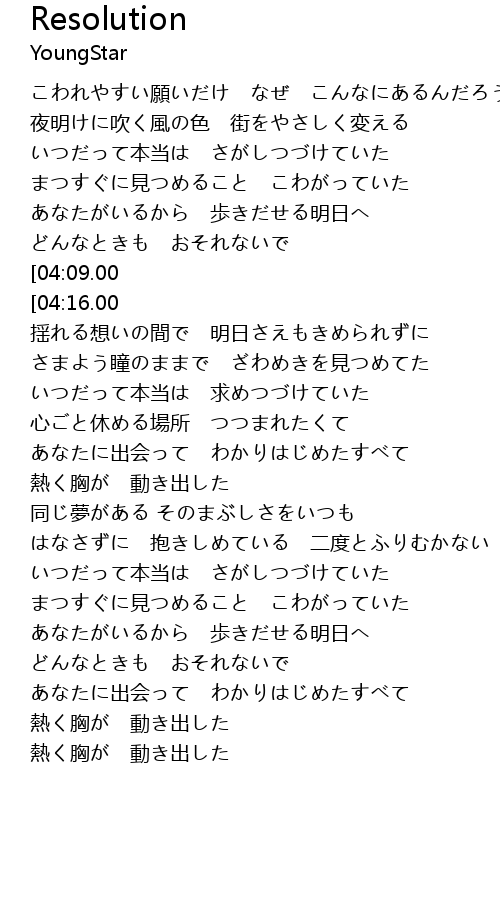 Resolution
YoungStar

こわれやすい願いだけ なぜ こんなにあるんだろう
夜明けに吹く風の色 街をやさしく変える
いつだって本当は さがしつづけていた
まつすぐに見つめること こわがっていた
あなたがいるから 歩きだせる明日へ
どんなときも おそれないで
[04:09.00
[04:16.00
揺れる想いの間で 明日さえもきめられずに
さまよう瞳のままで ざわめきを見つめてた
いつだって本当は 求めつづけていた
心ごと休める場所 つつまれたくて
あなたに出会って わかりはじめたすべて
熱く胸が 動き出した
同じ夢がある そのまぶしさをいつも
はなさずに 抱きしめている 二度とふりむかない
いつだって本当は さがしつづけていた
まつすぐに見つめること こわがっていた
あなたがいるから 歩きだせる明日へ
どんなときも おそれないで
あなたに出会って わかりはじめたすべて
熱く胸が 動き出した
熱く胸が 動き出した